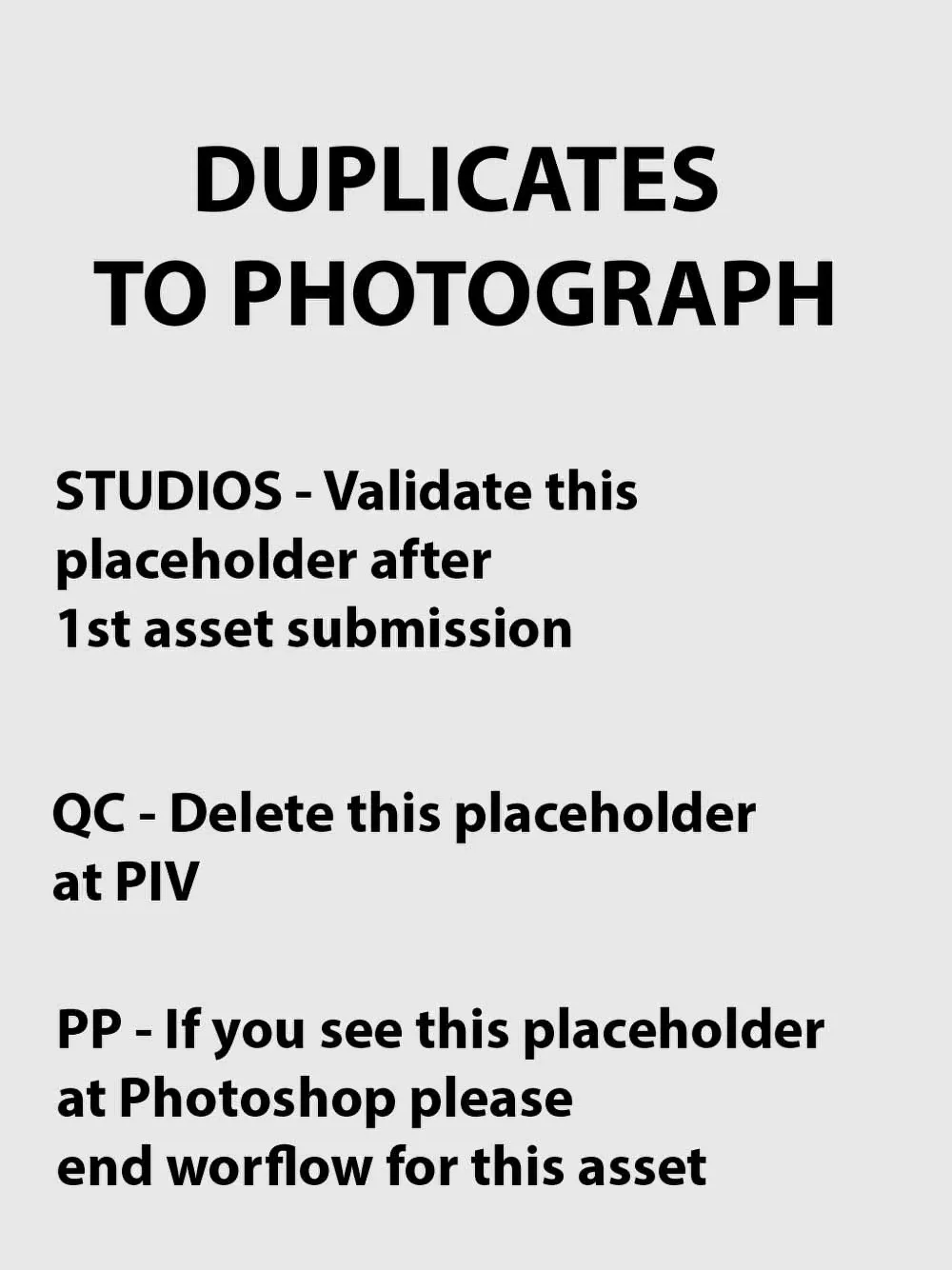 DUPLICATES
TO PHOTOGRAPH

STUDIOS - Validate this placeholder after 1st asset submission

QC - Delete this placeholder at PIV

PP - If you see this placeholder at Photoshop please end worflow for this asset